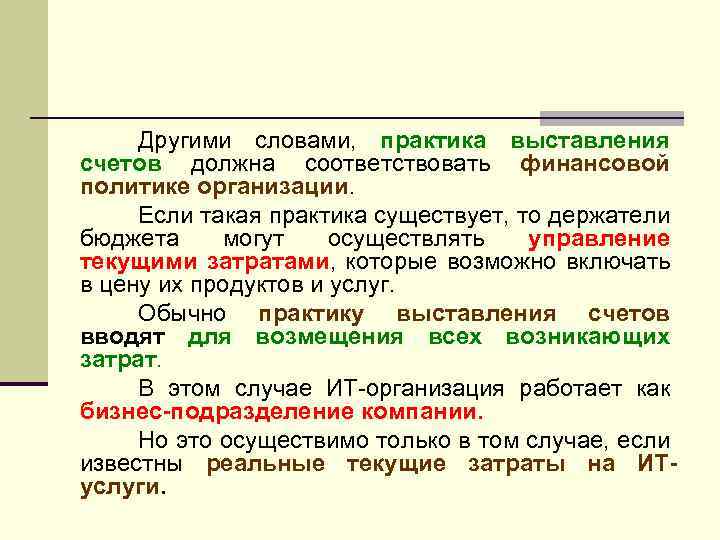 Другими словами, практика выставления счетов должна соответствовать финансовой политике организации.

Если такая практика существует, то держатели бюджета могут осуществлять управление текущими затратами, которые возможно включать в цену их продуктов и услуг.

Обычно практику выставления счетов вводят для возмещения всех возникающих затрат.

В этом случае ИТ-организация работает как бизнес-подразделение компании.

Но это осуществимо только в том случае, если известны реальные текущие затраты на ИТ-услуги.